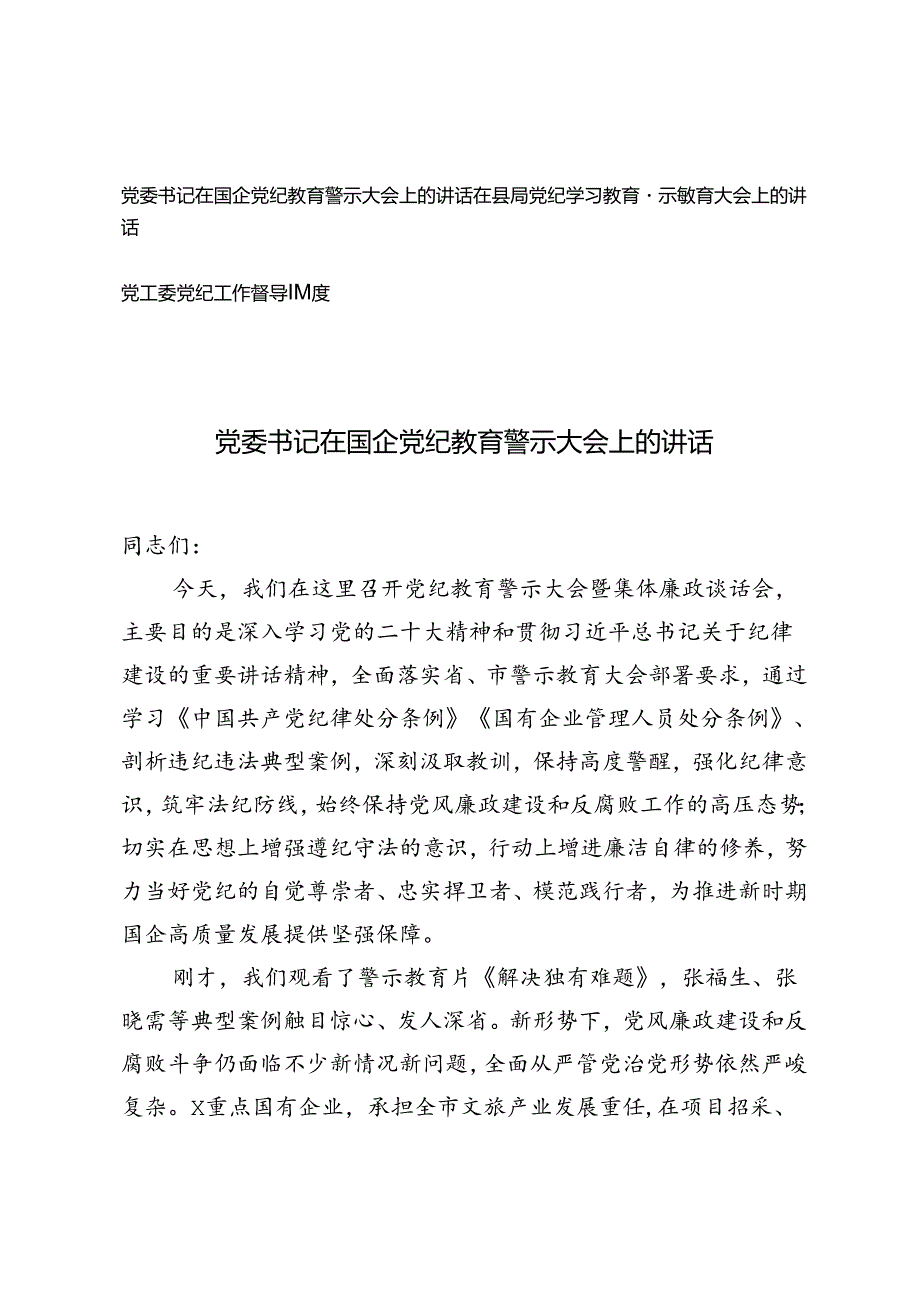 党委书记在国企党纪教育警示大会上的讲话在县局党纪学习教育·示敏育大会上的讲话

党工委党纪工作督导IM度

党委书记在国企党纪教育警示大会上的讲话

同志们：

今天，我们在这里召开党纪教育警示大会暨集体廉政谈话会，主要目的是深入学习党的二十大精神和贯彻习近平总书记关于纪律建设的重要讲话精神，全面落实省、市警示教育大会部署要求，通过学习《中国共产党纪律处分条例》《国有企业管理人员处分条例》、剖析违纪违法典型案例，深刻汲取教训，保持高度警醒，强化纪律意识，筑牢法纪防线，始终保持党风廉政建设和反腐败工作的高压态势;切实在思想上增强遵纪守法的意识，行动上增进廉洁自律的修养，努力当好党纪的自觉尊崇者、忠实捍卫者、模范践行者，为推进新时期国企高质量发展提供坚强保障。

刚才，我们观看了警示教育片《解决独有难题》，张福生、张晓需等典型案例触目惊心、发人深省。新形势下，党风廉政建设和反腐败斗争仍面临不少新情况新问题，全面从严管党治党形势依然严峻复杂。X重点国有企业，承担全市文旅产业发展重任，在项目招采、